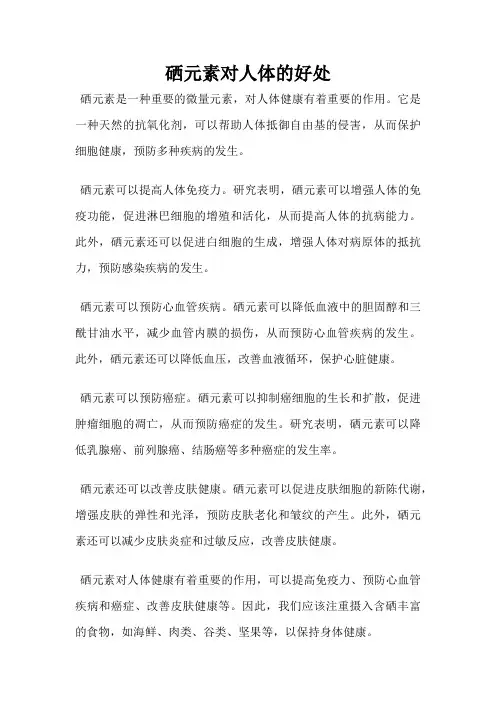 硒元素对人体的好处

硒元素是一种重要的微量元素，对人体健康有着重要的作用。它是一种天然的抗氧化剂，可以帮助人体抵御自由基的侵害，从而保护细胞健康，预防多种疾病的发生。

硒元素可以提高人体免疫力。研究表明，硒元素可以增强人体的免疫功能，促进淋巴细胞的增殖和活化，从而提高人体的抗病能力。此外，硒元素还可以促进白细胞的生成，增强人体对病原体的抵抗力，预防感染疾病的发生。

硒元素可以预防心血管疾病。硒元素可以降低血液中的胆固醇和三酰甘油水平，减少血管内膜的损伤，从而预防心血管疾病的发生。此外，硒元素还可以降低血压，改善血液循环，保护心脏健康。

硒元素可以预防癌症。硒元素可以抑制癌细胞的生长和扩散，促进肿瘤细胞的凋亡，从而预防癌症的发生。研究表明，硒元素可以降低乳腺癌、前列腺癌、结肠癌等多种癌症的发生率。

硒元素还可以改善皮肤健康。硒元素可以促进皮肤细胞的新陈代谢，增强皮肤的弹性和光泽，预防皮肤老化和皱纹的产生。此外，硒元素还可以减少皮肤炎症和过敏反应，改善皮肤健康。

硒元素对人体健康有着重要的作用，可以提高免疫力、预防心血管疾病和癌症、改善皮肤健康等。因此，我们应该注重摄入含硒丰富的食物，如海鲜、肉类、谷类、坚果等，以保持身体健康。